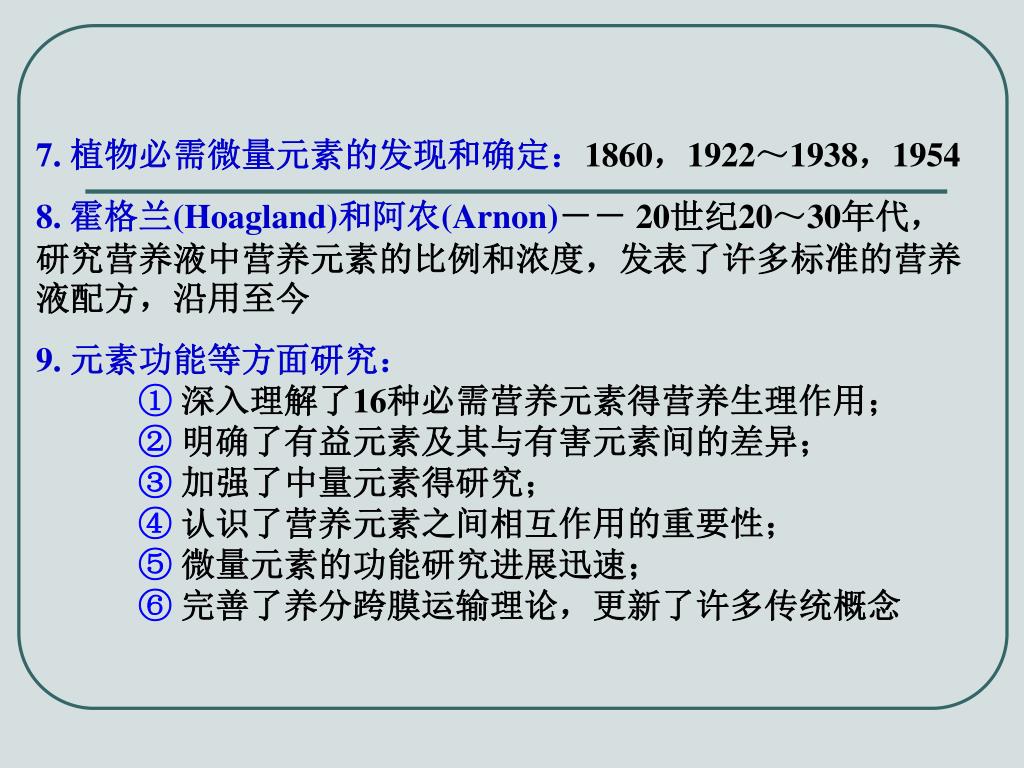 7. 植物必需微量元素的发现和确定：1860，1922～1938，1954

8. 霍格兰(Hoagland)和阿农(Arnon)－－ 20世纪20～30年代，研究营养液中营养元素的比例和浓度，发表了许多标准的营养液配方，沿用至今

9. 元素功能等方面研究：
① 深入理解了16种必需营养元素得营养生理作用；
② 明确了有益元素及其与有害元素间的差异；
③ 加强了中量元素得研究；
④ 认识了营养元素之间相互作用的重要性；
⑤ 微量元素的功能研究进展迅速；
⑥ 完善了养分跨膜运输理论，更新了许多传统概念